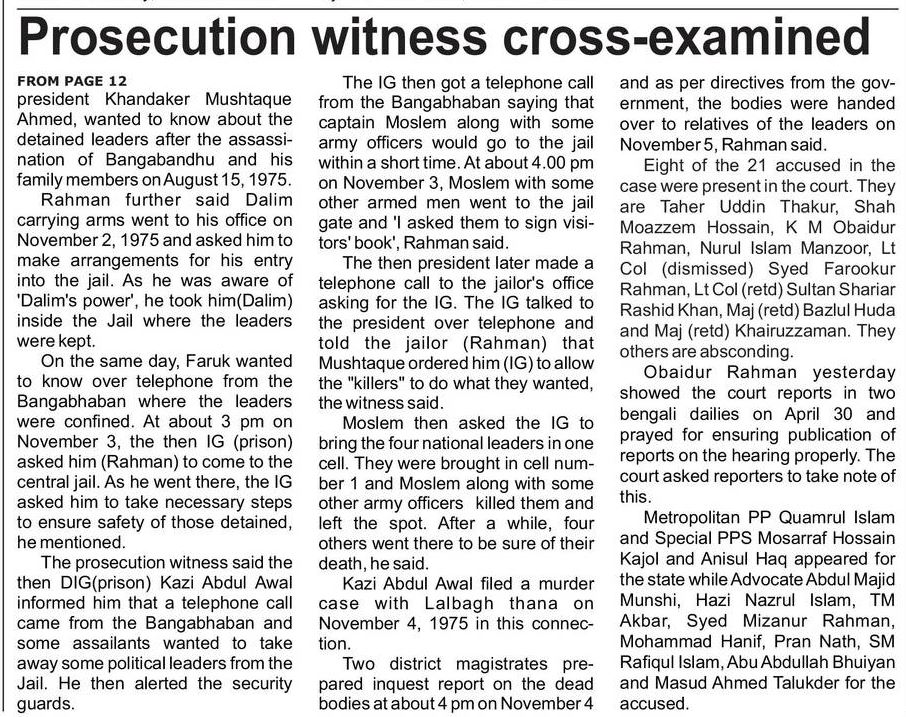 Prosecution witness cross-examined

FROM PAGE 12
president Khandaker Mushtaque Ahmed, wanted to know about the detained leaders after the assassination of Bangabandhu and his family members on August 15, 1975.

Rahman further said Dalim carrying arms went to his office on November 2, 1975 and asked him to make arrangements for his entry into the jail. As he was aware of 'Dalim's power', he took him(Dalim) inside the Jail where the leaders were kept.

On the same day, Faruk wanted to know over telephone from the Bangabhaban where the leaders were confined. At about 3 pm on November 3, the then IG (prison) asked him (Rahman) to come to the central jail. As he went there, the IG asked him to take necessary steps to ensure safety of those detained, he mentioned.

The prosecution witness said the then DIG(prison) Kazi Abdul Awal informed him that a telephone call came from the Bangabhaban and some assailants wanted to take away some political leaders from the Jail. He then alerted the security guards.

The IG then got a telephone call from the Bangabhaban saying that captain Moslem along with some army officers would go to the jail within a short time. At about 4.00 pm on November 3, Moslem with some other armed men went to the jail gate and 'I asked them to sign visitors' book', Rahman said.

The then president later made a telephone call to the jailor's office asking for the IG. The IG talked to the president over telephone and told the jailor (Rahman) that Mushtaque ordered him (IG) to allow the "killers" to do what they wanted, the witness said.

Moslem then asked the IG to bring the four national leaders in one cell. They were brought in cell number 1 and Moslem along with some other army officers killed them and left the spot. After a while, four others went there to be sure of their death, he said.

Kazi Abdul Awal filed a murder case with Lalbagh thana on November 4, 1975 in this connection.

Two district magistrates prepared inquest report on the dead bodies at about 4 pm on November 4 and as per directives from the government, the bodies were handed over to relatives of the leaders on November 5, Rahman said.

Eight of the 21 accused in the case were present in the court. They are Taher Uddin Thakur, Shah Moazzem Hossain, K M Obaidur Rahman, Nurul Islam Manzoor, Lt Col (dismissed) Syed Farookur Rahman, Lt Col (retd) Sultan Shariar Rashid Khan, Maj (retd) Bazlul Huda and Maj (retd) Khairuzzaman. They others are absconding.

Obaidur Rahman yesterday showed the court reports in two bengali dailies on April 30 and prayed for ensuring publication of reports on the hearing properly. The court asked reporters to take note of this.

Metropolitan PP Quamrul Islam and Special PPS Mosarraf Hossain Kajol and Anisul Haq appeared for the state while Advocate Abdul Majid Munshi, Hazi Nazrul Islam, TM Akbar, Syed Mizanur Rahman, Mohammad Hanif, Pran Nath, SM Rafiqul Islam, Abu Abdullah Bhuiyan and Masud Ahmed Talukder for the accused.